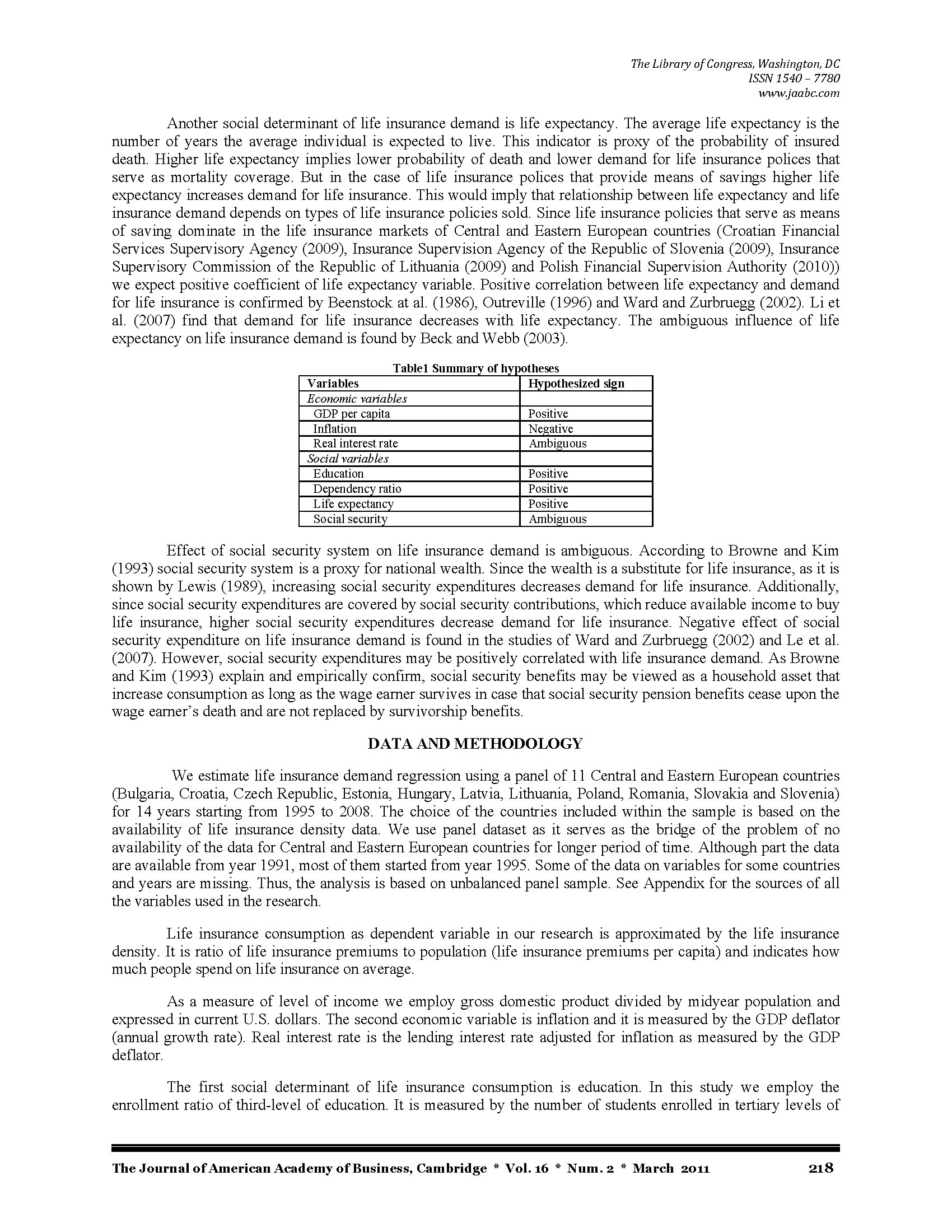 The Library of Congress, Washington, DC
ISSN 1540 – 7780
www.jaabc.com

Another social determinant of life insurance demand is life expectancy. The average life expectancy is the number of years the average individual is expected to live. This indicator is proxy of the probability of insured death. Higher life expectancy implies lower probability of death and lower demand for life insurance polices that serve as mortality coverage. But in the case of life insurance polices that provide means of savings higher life expectancy increases demand for life insurance. This would imply that relationship between life expectancy and life insurance demand depends on types of life insurance policies sold. Since life insurance policies that serve as means of saving dominate in the life insurance markets of Central and Eastern European countries (Croatian Financial Services Supervisory Agency (2009), Insurance Supervision Agency of the Republic of Slovenia (2009), Insurance Supervisory Commission of the Republic of Lithuania (2009) and Polish Financial Supervision Authority (2010)) we expect positive coefficient of life expectancy variable. Positive correlation between life expectancy and demand for life insurance is confirmed by Beenstock at al. (1986), Outreville (1996) and Ward and Zurbruegg (2002). Li et al. (2007) find that demand for life insurance decreases with life expectancy. The ambiguous influence of life expectancy on life insurance demand is found by Beck and Webb (2003).

Table1 Summary of hypotheses

| Variables | Hypothesized sign |
|---|---|
| Economic variables | |
| GDP per capita | Positive |
| Inflation | Negative |
| Real interest rate | Ambiguous |
| Social variables | |
| Education | Positive |
| Dependency ratio | Positive |
| Life expectancy | Positive |
| Social security | Ambiguous |

Effect of social security system on life insurance demand is ambiguous. According to Browne and Kim (1993) social security system is a proxy for national wealth. Since the wealth is a substitute for life insurance, as it is shown by Lewis (1989), increasing social security expenditures decreases demand for life insurance. Additionally, since social security expenditures are covered by social security contributions, which reduce available income to buy life insurance, higher social security expenditures decrease demand for life insurance. Negative effect of social security expenditure on life insurance demand is found in the studies of Ward and Zurbruegg (2002) and Le et al. (2007). However, social security expenditures may be positively correlated with life insurance demand. As Browne and Kim (1993) explain and empirically confirm, social security benefits may be viewed as a household asset that increase consumption as long as the wage earner survives in case that social security pension benefits cease upon the wage earner's death and are not replaced by survivorship benefits.

DATA AND METHODOLOGY

We estimate life insurance demand regression using a panel of 11 Central and Eastern European countries (Bulgaria, Croatia, Czech Republic, Estonia, Hungary, Latvia, Lithuania, Poland, Romania, Slovakia and Slovenia) for 14 years starting from 1995 to 2008. The choice of the countries included within the sample is based on the availability of life insurance density data. We use panel dataset as it serves as the bridge of the problem of no availability of the data for Central and Eastern European countries for longer period of time. Although part the data are available from year 1991, most of them started from year 1995. Some of the data on variables for some countries and years are missing. Thus, the analysis is based on unbalanced panel sample. See Appendix for the sources of all the variables used in the research.

Life insurance consumption as dependent variable in our research is approximated by the life insurance density. It is ratio of life insurance premiums to population (life insurance premiums per capita) and indicates how much people spend on life insurance on average.

As a measure of level of income we employ gross domestic product divided by midyear population and expressed in current U.S. dollars. The second economic variable is inflation and it is measured by the GDP deflator (annual growth rate). Real interest rate is the lending interest rate adjusted for inflation as measured by the GDP deflator.

The first social determinant of life insurance consumption is education. In this study we employ the enrollment ratio of third-level of education. It is measured by the number of students enrolled in tertiary levels of

The Journal of American Academy of Business, Cambridge * Vol. 16 * Num. 2 * March 2011 218